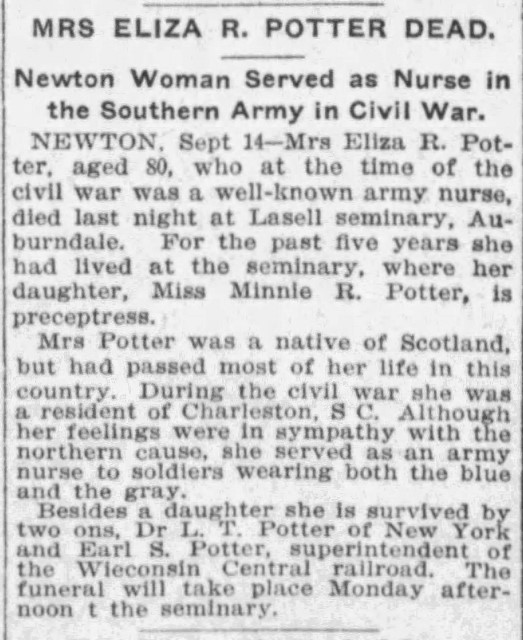 MRS ELIZA R. POTTER DEAD.

Newton Woman Served as Nurse in the Southern Army in Civil War.

NEWTON, Sept 14—Mrs Eliza R. Potter, aged 80, who at the time of the civil war was a well-known army nurse, died last night at Lasell seminary, Auburndale. For the past five years she had lived at the seminary, where her daughter, Miss Minnie R. Potter, is preceptress.

Mrs Potter was a native of Scotland, but had passed most of her life in this country. During the civil war she was a resident of Charleston, S C. Although her feelings were in sympathy with the northern cause, she served as an army nurse to soldiers wearing both the blue and the gray.

Besides a daughter she is survived by two ons, Dr L. T. Potter of New York and Earl S. Potter, superintendent of the Wisconsin Central railroad. The funeral will take place Monday afternoon t the seminary.